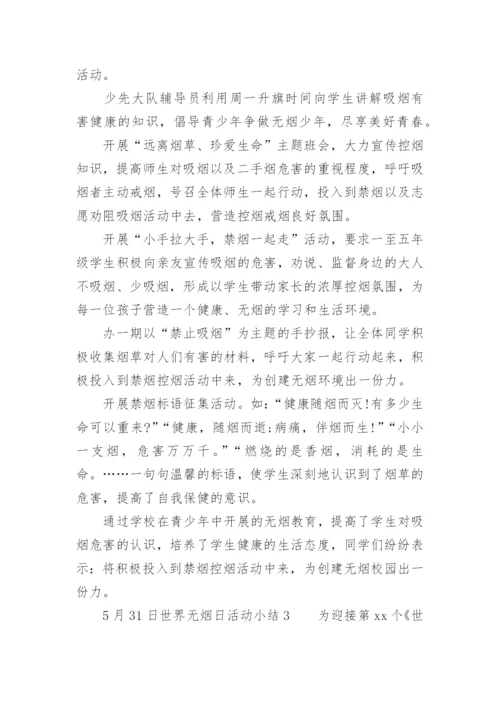 活动。

少先大队辅导员利用周一升旗时间向学生讲解吸烟有害健康的知识，倡导青少年争做无烟少年，尽享美好青春。

开展“远离烟草、珍爱生命”主题班会，大力宣传控烟知识，提高师生对吸烟以及二手烟危害的重视程度，呼吁吸烟者主动戒烟，号召全体师生一起行动，投入到禁烟以及志愿劝阻吸烟活动中去，营造控烟戒烟良好氛围。

开展“小手拉大手，禁烟一起走”活动，要求一至五年级学生积极向亲友宣传吸烟的危害，劝说、监督身边的大人不吸烟、少吸烟，形成以学生带动家长的浓厚控烟氛围，为每一位孩子营造一个健康、无烟的学习和生活环境。

办一期以“禁止吸烟”为主题的手抄报，让全体同学积极收集烟草对人们有害的材料，呼吁大家一起行动起来，积极投入到禁烟控烟活动中来，为创建无烟环境出一份力。

开展禁烟标语征集活动。如：“健康随烟而灭!有多少生命可以重来?”“健康，随烟而逝;病痛，伴烟而生!”“小小一支烟，危害万万千。”“燃烧的是香烟，消耗的是生命。……一句句温馨的标语，使学生深刻地认识到了烟草的危害，提高了自我保健的意识。

通过学校在青少年中开展的无烟教育，提高了学生对吸烟危害的认识，培养了学生健康的生活态度，同学们纷纷表示：将积极投入到禁烟控烟活动中来，为创建无烟校园出一份力。

5月31日世界无烟日活动小结3　　为迎接第xx个《世